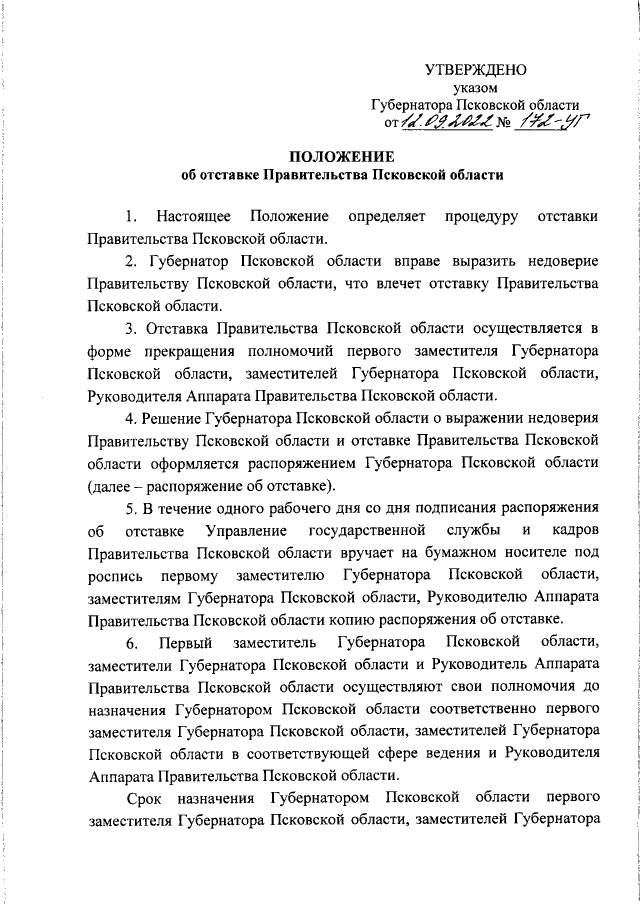 УТВЕРЖДЕНО
указом
Губернатора Псковской области
от 12.09.2022 № 172-УГ

ПОЛОЖЕНИЕ
об отставке Правительства Псковской области

1. Настоящее Положение определяет процедуру отставки Правительства Псковской области.

2. Губернатор Псковской области вправе выразить недоверие Правительству Псковской области, что влечет отставку Правительства Псковской области.

3. Отставка Правительства Псковской области осуществляется в форме прекращения полномочий первого заместителя Губернатора Псковской области, заместителей Губернатора Псковской области, Руководителя Аппарата Правительства Псковской области.

4. Решение Губернатора Псковской области о выражении недоверия Правительству Псковской области и отставке Правительства Псковской области оформляется распоряжением Губернатора Псковской области (далее – распоряжение об отставке).

5. В течение одного рабочего дня со дня подписания распоряжения об отставке Управление государственной службы и кадров Правительства Псковской области вручает на бумажном носителе под роспись первому заместителю Губернатора Псковской области, заместителям Губернатора Псковской области, Руководителю Аппарата Правительства Псковской области копию распоряжения об отставке.

6. Первый заместитель Губернатора Псковской области, заместители Губернатора Псковской области и Руководитель Аппарата Правительства Псковской области осуществляют свои полномочия до назначения Губернатором Псковской области соответственно первого заместителя Губернатора Псковской области, заместителей Губернатора Псковской области в соответствующей сфере ведения и Руководителя Аппарата Правительства Псковской области.

Срок назначения Губернатором Псковской области первого заместителя Губернатора Псковской области, заместителей Губернатора